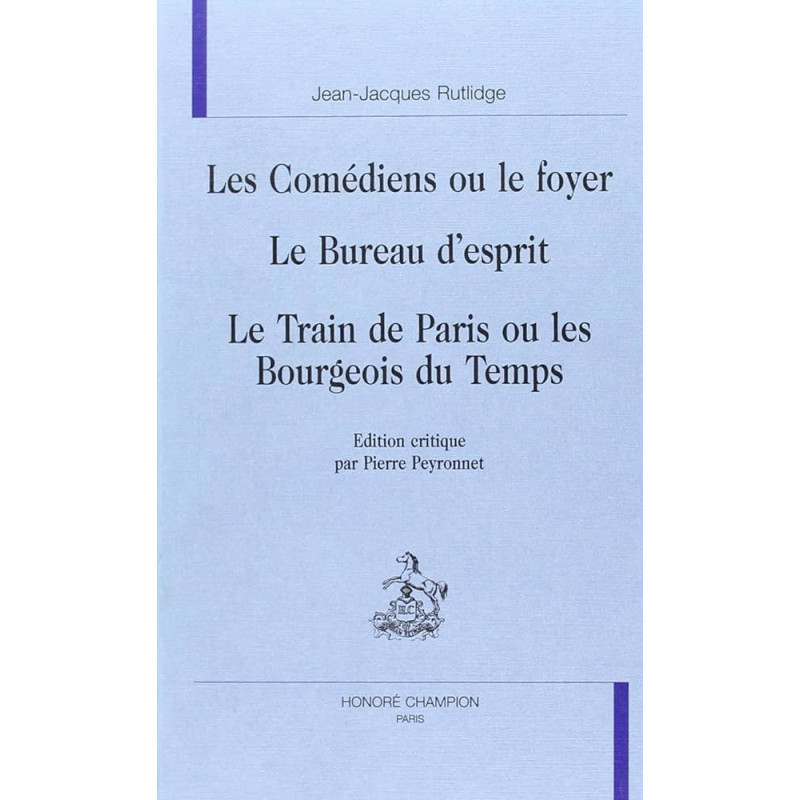 Jean-Jacques Rutlidge

Les Comédiens ou le foyer

Le Bureau d'esprit

Le Train de Paris ou les Bourgeois du Temps

Edition critique
par Pierre Peyronnet

HONORÉ CHAMPION
PARIS